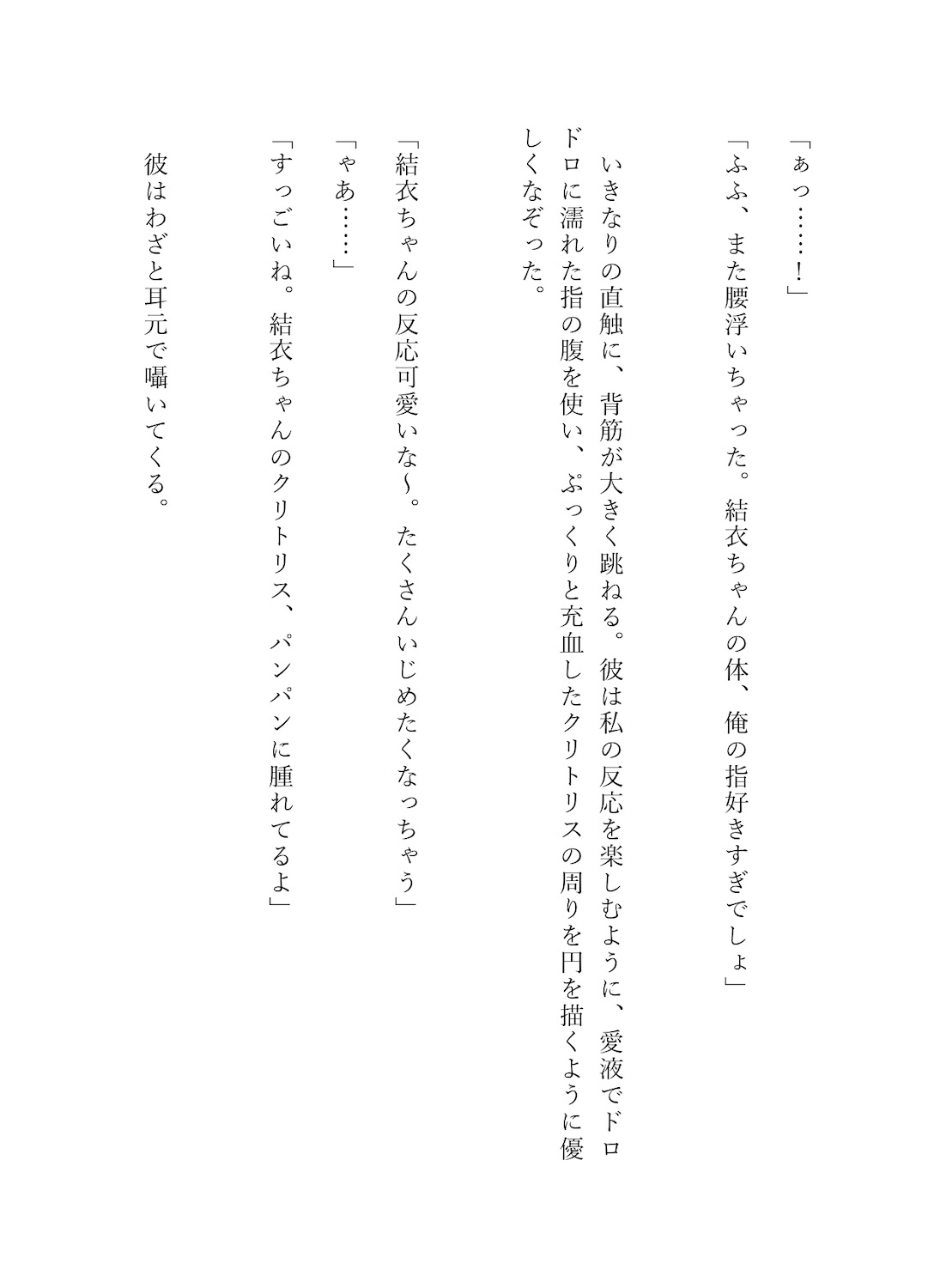 「ぁっ……！」

「ふふ、また腰浮いちゃった。結衣ちゃんの体、俺の指好きすぎでしょ」

いきなりの直触に、背筋が大きく跳ねる。彼は私の反応を楽しむように、愛液でドロドロに濡れた指の腹を使い、ぷっくりと充血したクリトリスの周りを円を描くように優しくなぞった。

「結衣ちゃんの反応可愛いな〜。たくさんいじめたくなっちゃう」

「ゃあ……」

「すっごいね。結衣ちゃんのクリトリス、パンパンに腫れてるよ」

彼はわざと耳元で囁いてくる。